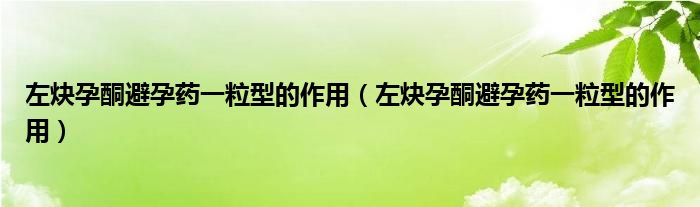 左炔孕酮避孕药一粒型的作用（左炔孕酮避孕药一粒型的作用）